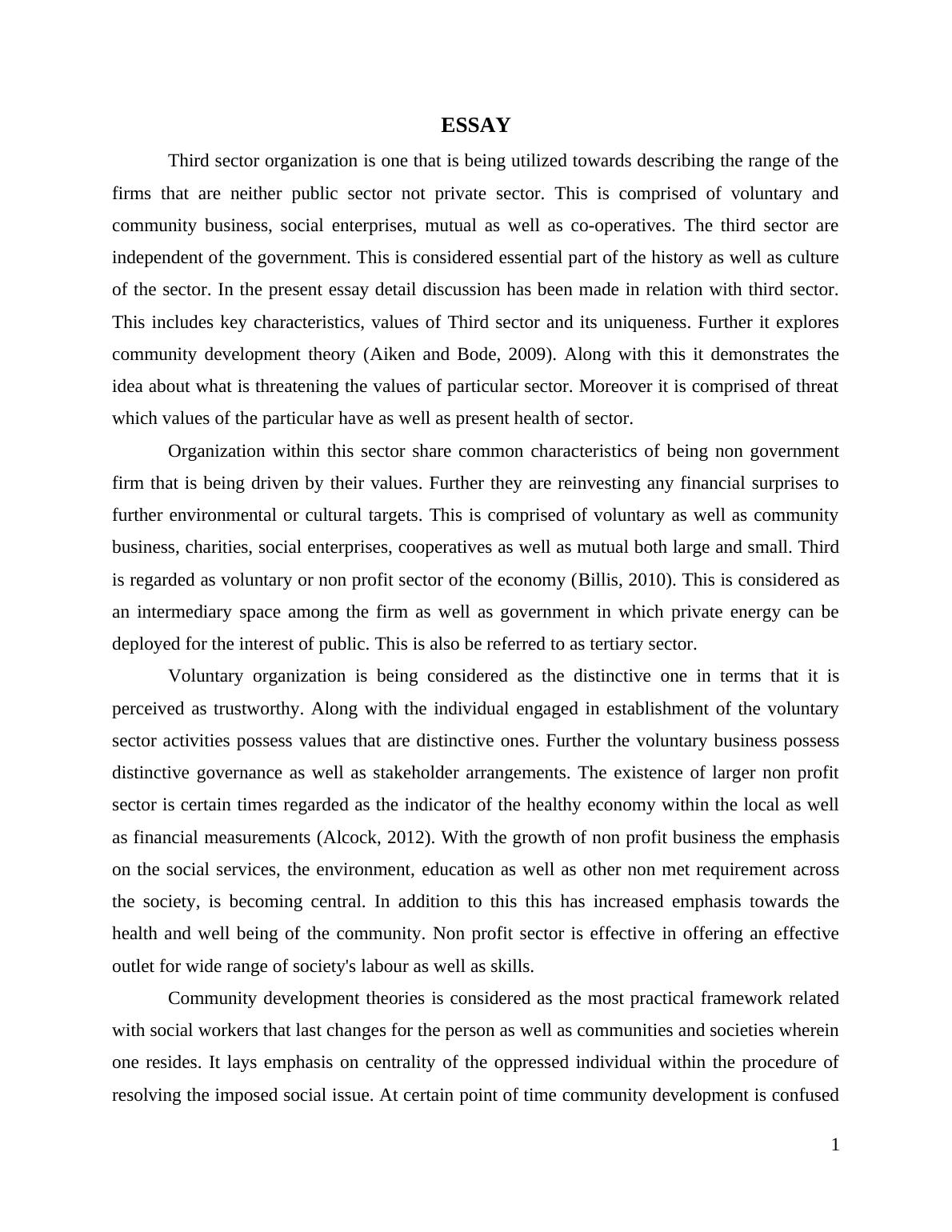 ESSAY

Third sector organization is one that is being utilized towards describing the range of the firms that are neither public sector not private sector. This is comprised of voluntary and community business, social enterprises, mutual as well as co-operatives. The third sector are independent of the government. This is considered essential part of the history as well as culture of the sector. In the present essay detail discussion has been made in relation with third sector. This includes key characteristics, values of Third sector and its uniqueness. Further it explores community development theory (Aiken and Bode, 2009). Along with this it demonstrates the idea about what is threatening the values of particular sector. Moreover it is comprised of threat which values of the particular have as well as present health of sector.

Organization within this sector share common characteristics of being non government firm that is being driven by their values. Further they are reinvesting any financial surprises to further environmental or cultural targets. This is comprised of voluntary as well as community business, charities, social enterprises, cooperatives as well as mutual both large and small. Third is regarded as voluntary or non profit sector of the economy (Billis, 2010). This is considered as an intermediary space among the firm as well as government in which private energy can be deployed for the interest of public. This is also be referred to as tertiary sector.

Voluntary organization is being considered as the distinctive one in terms that it is perceived as trustworthy. Along with the individual engaged in establishment of the voluntary sector activities possess values that are distinctive ones. Further the voluntary business possess distinctive governance as well as stakeholder arrangements. The existence of larger non profit sector is certain times regarded as the indicator of the healthy economy within the local as well as financial measurements (Alcock, 2012). With the growth of non profit business the emphasis on the social services, the environment, education as well as other non met requirement across the society, is becoming central. In addition to this this has increased emphasis towards the health and well being of the community. Non profit sector is effective in offering an effective outlet for wide range of society's labour as well as skills.

Community development theories is considered as the most practical framework related with social workers that last changes for the person as well as communities and societies wherein one resides. It lays emphasis on centrality of the oppressed individual within the procedure of resolving the imposed social issue. At certain point of time community development is confused

1